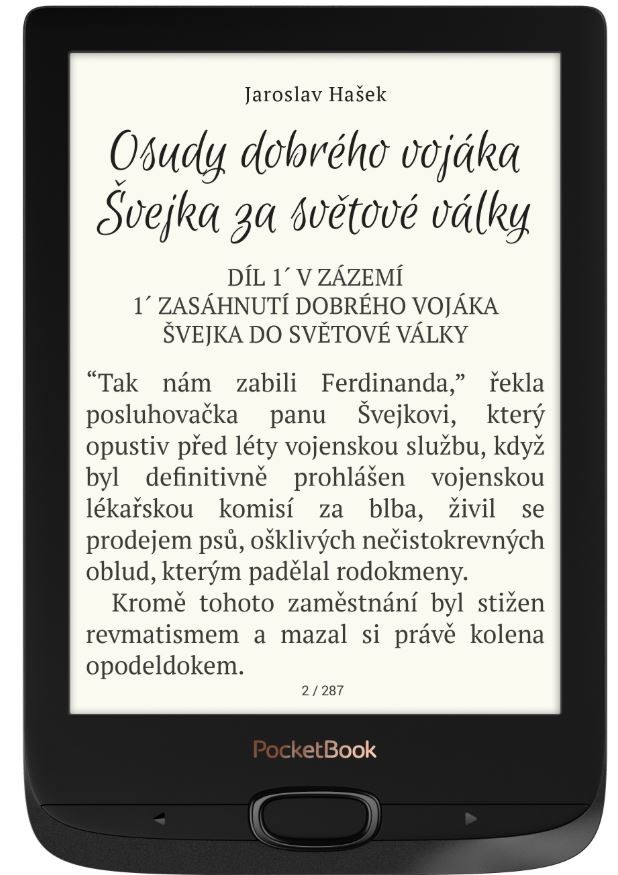 Jaroslav Hašek

Osudy dobrého vojáka Švejka za světové války

DÍL 1´ V ZÁZEMÍ
1´ ZASÁHNUTÍ DOBRÉHO VOJÁKA ŠVEJKA DO SVĚTOVÉ VÁLKY

“Tak nám zabili Ferdinanda,” řekla posluhovačka panu Švejkovi, který opustiv před léty vojenskou službu, když byl definitivně prohlášen vojenskou lékařskou komisí za blba, živil se prodejem psů, ošklivých nečistokrevných oblud, kterým padělal rodokmeny.

Kromě tohoto zaměstnání byl stižen revmatismem a mazal si právě kolena opodeldokem.

2 / 287

PocketBook